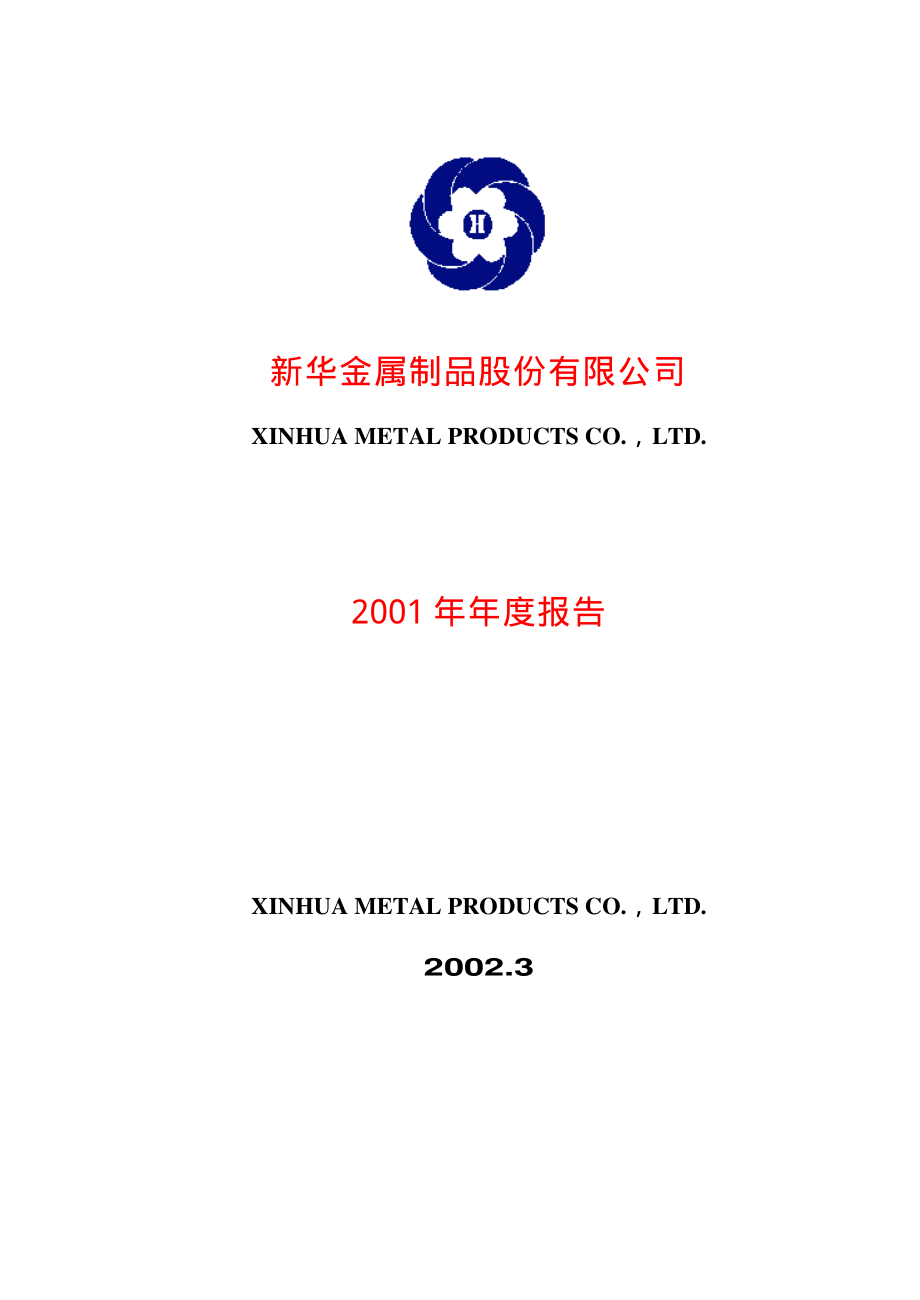 新华金属制品股份有限公司

XINHUA METAL PRODUCTS CO.，LTD.

2001 年年度报告

XINHUA METAL PRODUCTS CO.，LTD.

2002.3